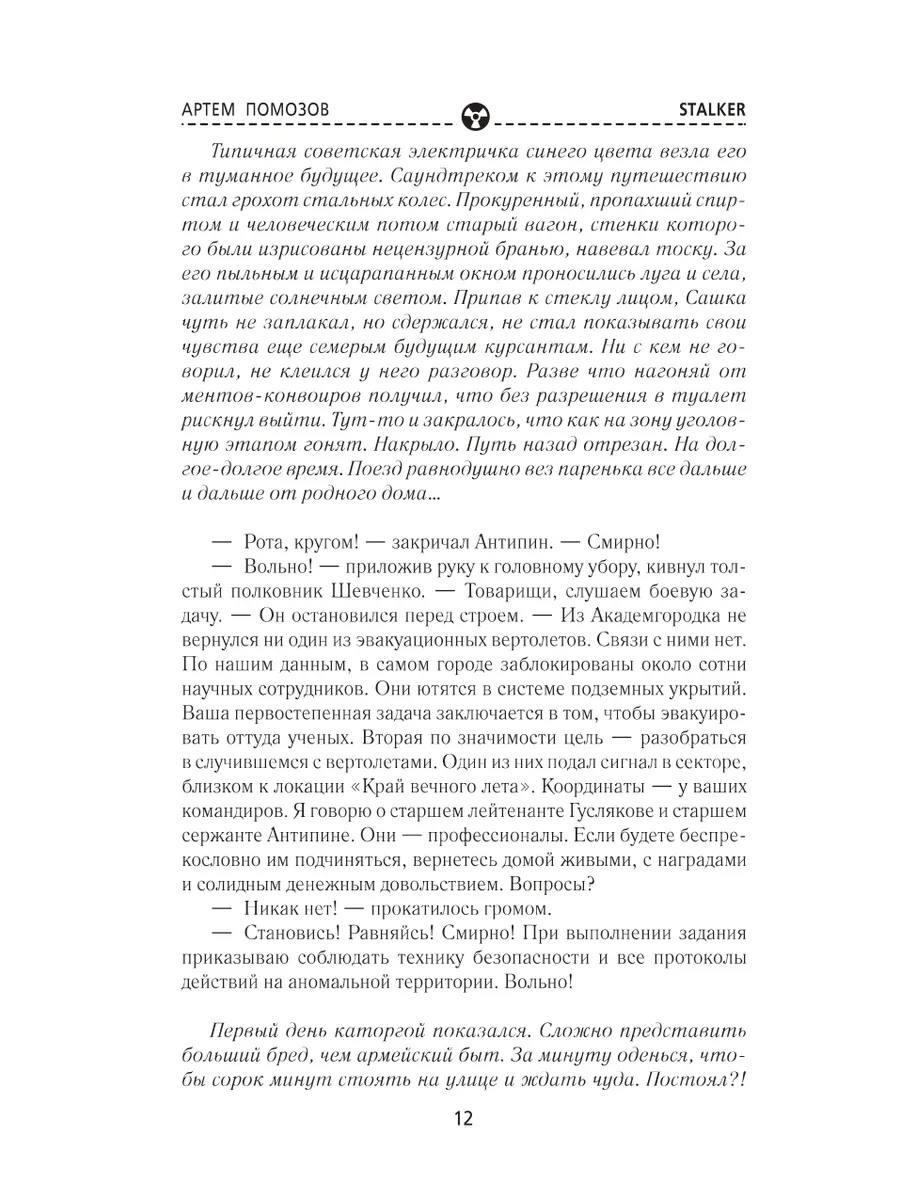 АРТЕМ ПОМОЗОВ STALKER

Типичная советская электричка синего цвета везла его в туманное будущее. Саундтреком к этому путешествию стал грохот стальных колес. Прокуренный, пропахший спиртом и человеческим потом старый вагон, стенки которого были изрисованы нецензурной бранью, навевал тоску. За его пыльным и исцарапанным окном проносились луга и села, залитые солнечным светом. Припав к стеклу лицом, Сашка чуть не заплакал, но сдержался, не стал показывать свои чувства еще семерым будущим курсантам. Ни с кем не говорил, не клеился у него разговор. Разве что нагоняй от ментов-конвоиров получил, что без разрешения в туалет рискнул выйти. Тут-то и закралось, что как на зону уголовную этапом гонят. Накрыло. Путь назад отрезан. На долгое-долгое время. Поезд равнодушно вез паренька все дальше и дальше от родного дома…

— Рота, кругом! — закричал Антипин. — Смирно!

— Вольно! — приложив руку к головному убору, кивнул толстый полковник Шевченко. — Товарищи, слушаем боевую задачу. — Он остановился перед строем. — Из Академгородка не вернулся ни один из эвакуационных вертолетов. Связи с ними нет. По нашим данным, в самом городе заблокированы около сотни научных сотрудников. Они ютятся в системе подземных укрытий. Ваша первостепенная задача заключается в том, чтобы эвакуировать оттуда ученых. Вторая по значимости цель — разобраться в случившемся с вертолетами. Один из них подал сигнал в секторе, близком к локации «Край вечного лета». Координаты — у ваших командиров. Я говорю о старшем лейтенанте Гуслякове и старшем сержанте Антипине. Они — профессионалы. Если будете беспрекословно им подчиняться, вернетесь домой живыми, с наградами и солидным денежным довольствием. Вопросы?

— Никак нет! — прокатилось громом.

— Становись! Равняйсь! Смирно! При выполнении задания приказываю соблюдать технику безопасности и все протоколы действий на аномальной территории. Вольно!

Первый день каторгой показался. Сложно представить больший бред, чем армейский быт. За минуту оденься, чтобы сорок минут стоять на улице и ждать чуда. Постоял?!

12